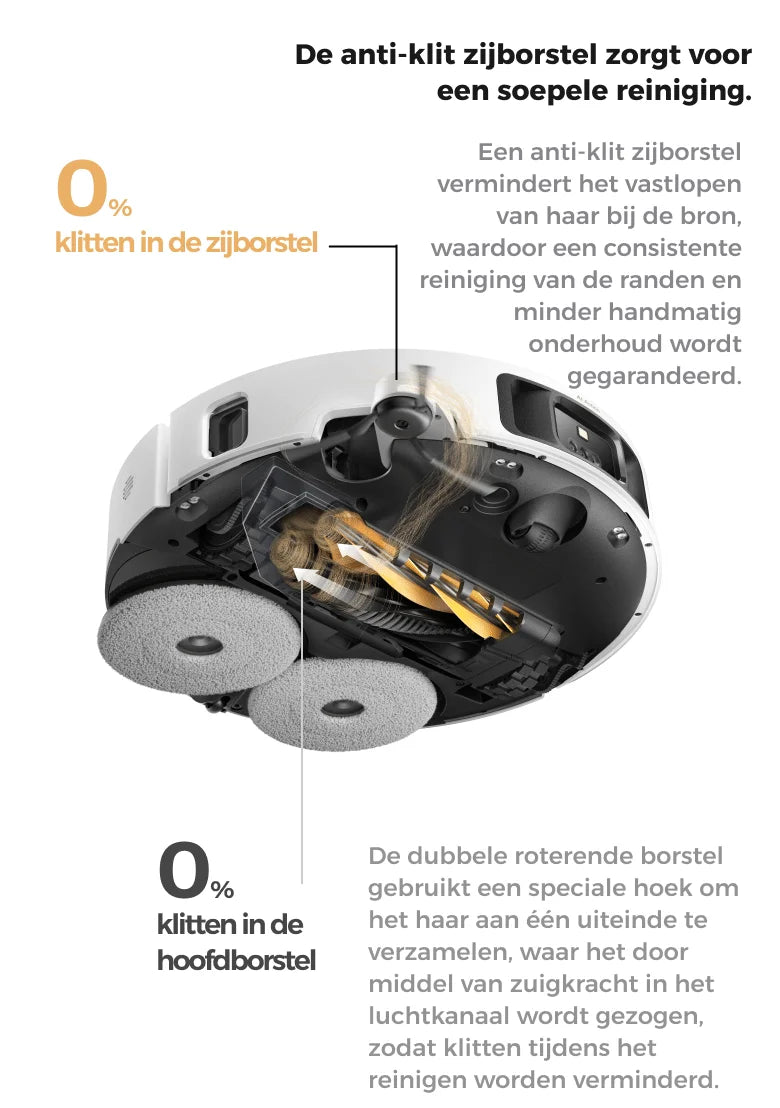 De anti-klit zijborstel zorgt voor een soepele reiniging.

0%
klitten in de zijborstel

Een anti-klit zijborstel vermindert het vastlopen van haar bij de bron, waardoor een consistente reiniging van de randen en minder handmatig onderhoud wordt gegarandeerd.

0%
klitten in de hoofdborstel

De dubbele roterende borstel gebruikt een speciale hoek om het haar aan één uiteinde te verzamelen, waar het door middel van zuigkracht in het luchtkanaal wordt gezogen, zodat klitten tijdens het reinigen worden verminderd.